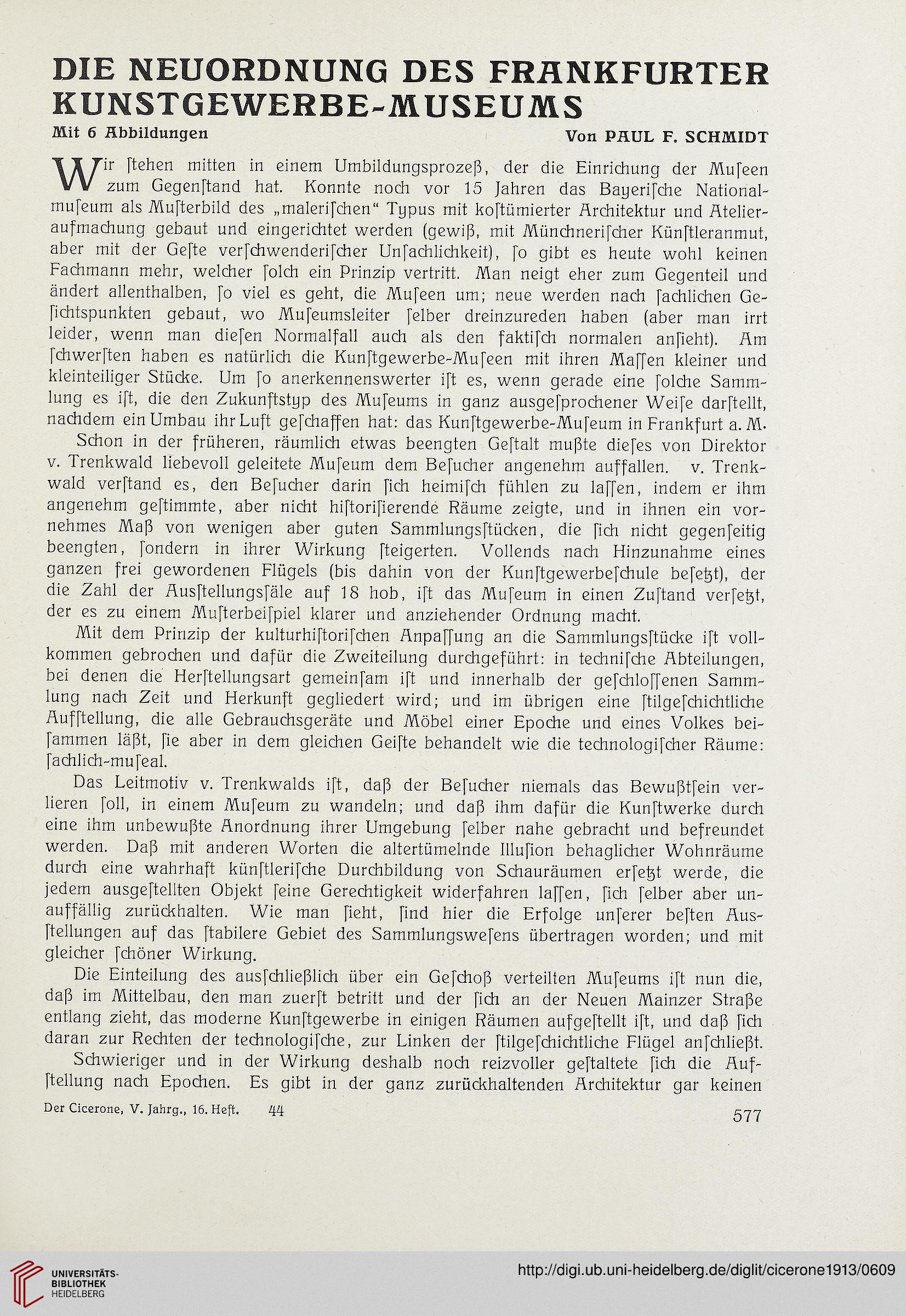 DIE NEUORDNUNG DES FRANKFURTER KUNSTGEWERBE-MUSEUMS

Mit 6 Abbildungen

Von PAUL F. SCHMIDT

Wir ſtehen mitten in einem Umbildungsprozeß, der die Einrichung der Muſeen zum Gegenſtand hat. Konnte noch vor 15 Jahren das Bayeriſche Nationalmuſeum als Muſterbild des „maleriſchen“ Typus mit koſtümierter Architektur und Atelieraufmachung gebaut und eingerichtet werden (gewiß, mit Münchneriſcher Künſtleranmut, aber mit der Geſte verſchwenderiſcher Unſachlichkeit), ſo gibt es heute wohl keinen Fachmann mehr, welcher ſolch ein Prinzip vertritt. Man neigt eher zum Gegenteil und ändert allenthalben, ſo viel es geht, die Muſeen um; neue werden nach ſachlichen Geſichtspunkten gebaut, wo Muſeumsleiter ſelber dreinzureden haben (aber man irrt leider, wenn man dieſen Normalfall auch als den faktiſch normalen anſieht). Am ſchwerſten haben es natürlich die Kunſtgewerbe-Muſeen mit ihren Maſſen kleiner und kleinteiliger Stücke. Um ſo anerkennenswerter iſt es, wenn gerade eine ſolche Sammlung es iſt, die den Zukunftstyp des Muſeums in ganz ausgeſprochener Weiſe darſtellt, nachdem ein Umbau ihr Luft geſchaffen hat: das Kunſtgewerbe-Muſeum in Frankfurt a. M.

Schon in der früheren, räumlich etwas beengten Geſtalt mußte dieſes von Direktor v. Trenkwald liebevoll geleitete Muſeum dem Beſucher angenehm auffallen. v. Trenkwald verſtand es, den Beſucher darin ſich heimiſch fühlen zu laſſen, indem er ihm angenehm geſtimmte, aber nicht hiſtoriſierende Räume zeigte, und in ihnen ein vornehmes Maß von wenigen aber guten Sammlungsſtücken, die ſich nicht gegenſeitig beengten, ſondern in ihrer Wirkung ſteigerten. Vollends nach Hinzunahme eines ganzen frei gewordenen Flügels (bis dahin von der Kunſtgewerbeſchule beſetzt), der die Zahl der Ausſtellungsſäle auf 18 hob, iſt das Muſeum in einen Zuſtand verſetzt, der es zu einem Muſterbeiſpiel klarer und anziehender Ordnung macht.

Mit dem Prinzip der kulturhiſtoriſchen Anpaſſung an die Sammlungsſtücke iſt vollkommen gebrochen und dafür die Zweiteilung durchgeführt: in techniſche Abteilungen, bei denen die Herſtellungsart gemeinſam iſt und innerhalb der geſchloſſenen Sammlung nach Zeit und Herkunft gegliedert wird; und im übrigen eine ſtilgeſchichtliche Aufſtellung, die alle Gebrauchsgeräte und Möbel einer Epoche und eines Volkes beiſammen läßt, ſie aber in dem gleichen Geiſte behandelt wie die technologiſcher Räume: ſachlich-muſeal.

Das Leitmotiv v. Trenkwalds iſt, daß der Beſucher niemals das Bewußtſein verlieren ſoll, in einem Muſeum zu wandeln; und daß ihm dafür die Kunſtwerke durch eine ihm unbewußte Anordnung ihrer Umgebung ſelber nahe gebracht und befreundet werden. Daß mit anderen Worten die altertümelnde Illuſion behaglicher Wohnräume durch eine wahrhaft künſtleriſche Durchbildung von Schauräumen erſetzt werde, die jedem ausgeſtellten Objekt ſeine Gerechtigkeit widerfahren laſſen, ſich ſelber aber unauffällig zurückhalten. Wie man ſieht, ſind hier die Erfolge unſerer beſten Ausſtellungen auf das ſtabilere Gebiet des Sammlungsweſens übertragen worden; und mit gleicher ſchöner Wirkung.

Die Einteilung des ausſchließlich über ein Geſchoß verteilten Muſeums iſt nun die, daß im Mittelbau, den man zuerſt betritt und der ſich an der Neuen Mainzer Straße entlang zieht, das moderne Kunſtgewerbe in einigen Räumen aufgeſtellt iſt, und daß ſich daran zur Rechten der technologiſche, zur Linken der ſtilgeſchichtliche Flügel anſchließt.

Schwieriger und in der Wirkung deshalb noch reizvoller geſtaltete ſich die Aufſtellung nach Epochen. Es gibt in der ganz zurückhaltenden Architektur gar keinen

Der Cicerone, V. Jahrg., 16. Heft. 44

577

UNIVERSITÄTS-BIBLIOTHEK HEIDELBERG

http://digi.ub.uni-heidelberg.de/diglit/cicerone1913/0609